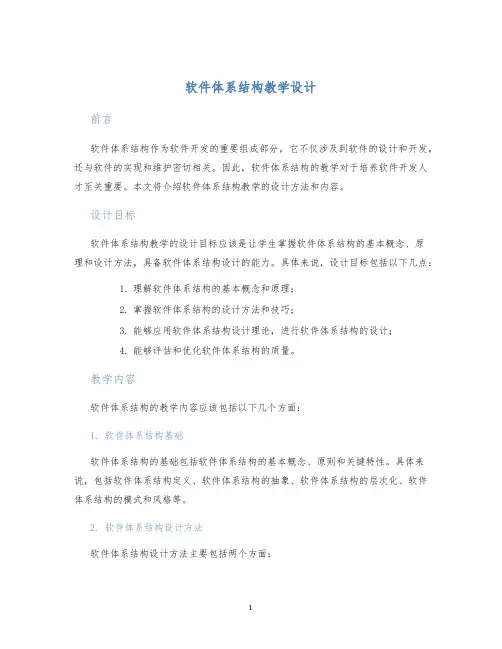 软件体系结构教学设计

前言

软件体系结构作为软件开发的重要组成部分，它不仅涉及到软件的设计和开发，还与软件的实现和维护密切相关。因此，软件体系结构的教学对于培养软件开发人才至关重要。本文将介绍软件体系结构教学的设计方法和内容。

设计目标

软件体系结构教学的设计目标应该是让学生掌握软件体系结构的基本概念、原理和设计方法，具备软件体系结构设计的能力。具体来说，设计目标包括以下几点：

1. 理解软件体系结构的基本概念和原理；
2. 掌握软件体系结构的设计方法和技巧；
3. 能够应用软件体系结构设计理论，进行软件体系结构的设计；
4. 能够评估和优化软件体系结构的质量。

教学内容

软件体系结构的教学内容应该包括以下几个方面：

1. 软件体系结构基础

软件体系结构的基础包括软件体系结构的基本概念、原则和关键特性。具体来说，包括软件体系结构定义、软件体系结构的抽象、软件体系结构的层次化、软件体系结构的模式和风格等。

2. 软件体系结构设计方法

软件体系结构设计方法主要包括两个方面：

1